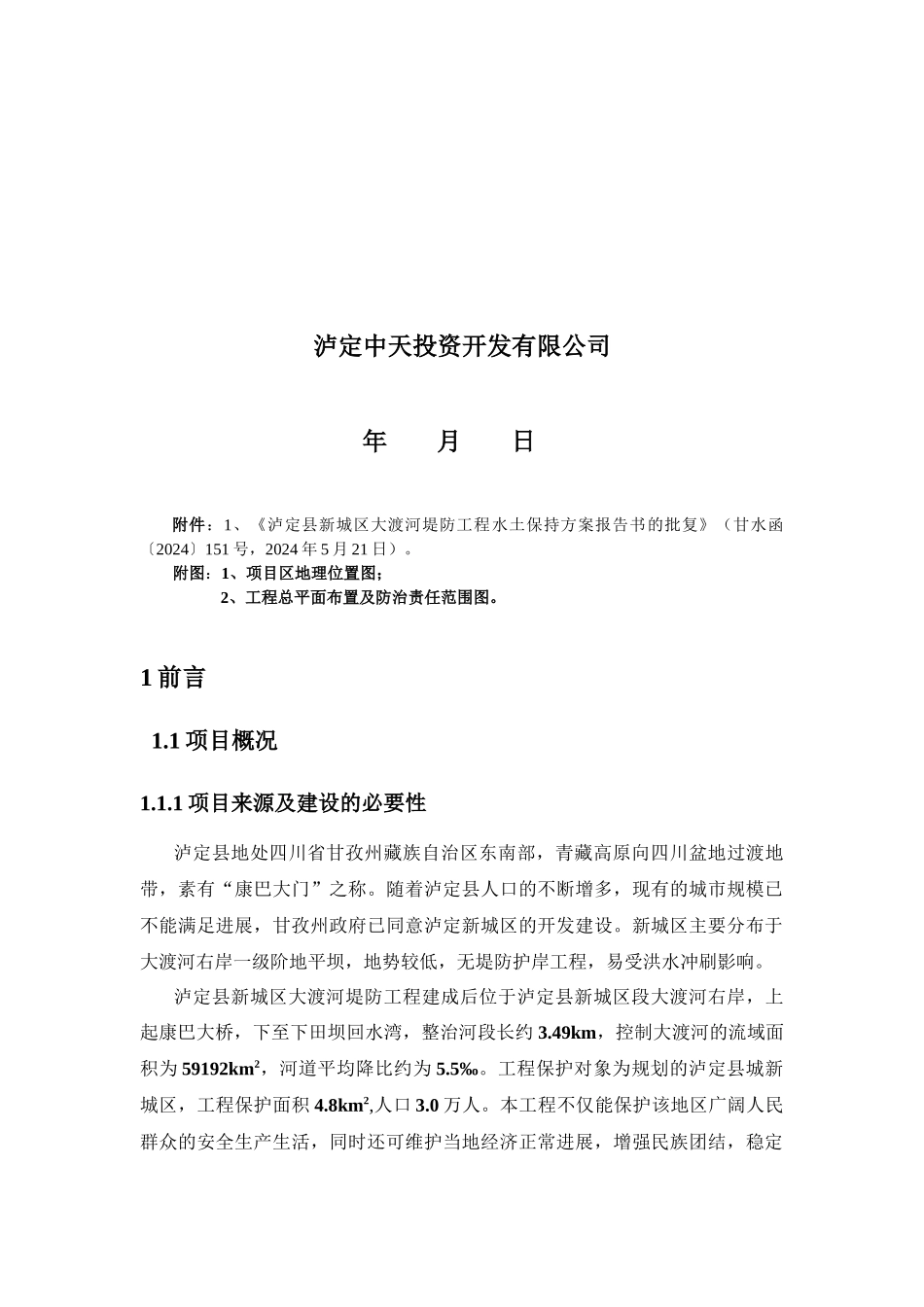 泸定中天投资开发有限公司

年　　月　　日

附件：1、《泸定县新城区大渡河堤防工程水土保持方案报告书的批复》（甘水函〔2024〕151号，2024年5月21日）。

附图：1、项目区地理位置图；

2、工程总平面布置及防治责任范围图。

1 前言

1.1 项目概况

1.1.1 项目来源及建设的必要性

泸定县地处四川省甘孜州藏族自治区东南部，青藏高原向四川盆地过渡地带，素有“康巴大门”之称。随着泸定县人口的不断增多，现有的城市规模已不能满足进展，甘孜州政府已同意泸定新城区的开发建设。新城区主要分布于大渡河右岸一级阶地平坝，地势较低，无堤防护岸工程，易受洪水冲刷影响。

泸定县新城区大渡河堤防工程建成后位于泸定县新城区段大渡河右岸，上起康巴大桥，下至下田坝回水湾，整治河段长约 3.49km，控制大渡河的流域面积为 59192km$^2$，河道平均降比约为 5.5‰。工程保护对象为规划的泸定县城新城区，工程保护面积 4.8km$^2$,人口 3.0 万人。本工程不仅能保护该地区广阔人民群众的安全生产生活，同时还可维护当地经济正常进展，增强民族团结，稳定